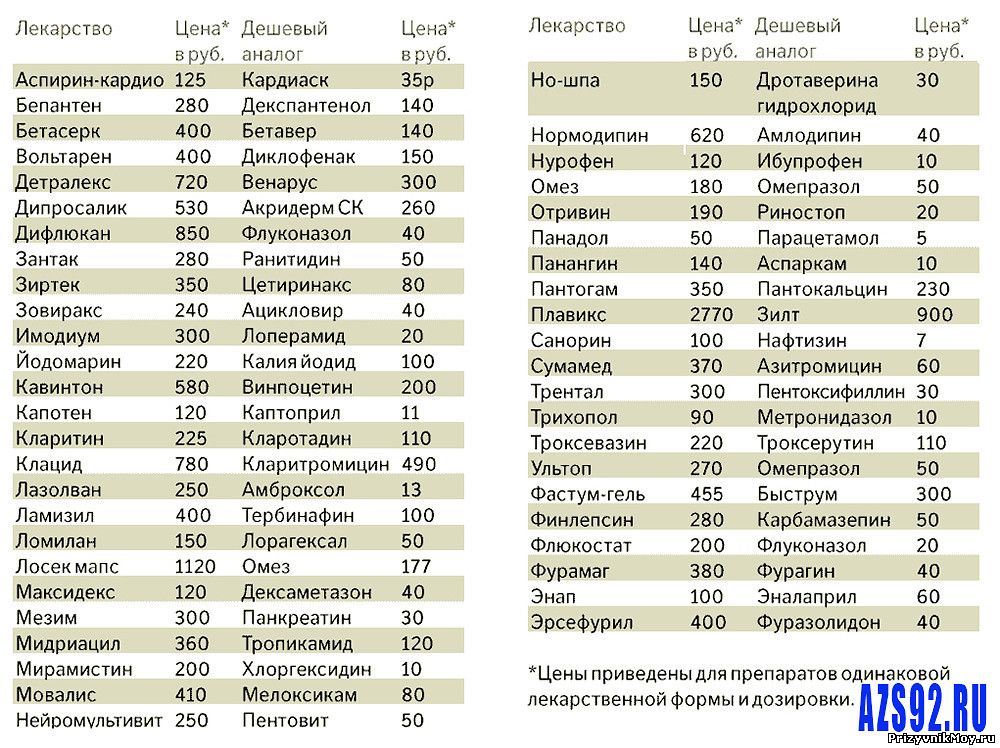 | Лекарство | Цена* в руб. | Дешевый аналог | Цена* в руб. |
|---|---|---|---|
| Аспирин-кардио | 125 | Кардиаск | 35р |
| Бепантен | 280 | Декспантенол | 140 |
| Бетасерк | 400 | Бетавер | 140 |
| Вольтарен | 400 | Диклофенак | 150 |
| Детралекс | 720 | Венарус | 300 |
| Дипросалик | 530 | Акридерм СК | 260 |
| Дифлюкан | 850 | Флуконазол | 40 |
| Зантак | 280 | Ранитидин | 50 |
| Зиртек | 350 | Цетиринакс | 80 |
| Зовиракс | 240 | Ацикловир | 40 |
| Имодиум | 300 | Лоперамид | 20 |
| Йодомарин | 220 | Калия йодид | 100 |
| Кавинтон | 580 | Винпоцетин | 200 |
| Капотен | 120 | Каптоприл | 11 |
| Кларитин | 225 | Кларотадин | 110 |
| Клацид | 780 | Кларитромицин | 490 |
| Лазолван | 250 | Амброксол | 13 |
| Ламизил | 400 | Тербинафин | 100 |
| Ломилан | 150 | Лорагексал | 50 |
| Лосек мапс | 1120 | Омез | 177 |
| Максидекс | 120 | Дексаметазон | 40 |
| Мезим | 300 | Панкреатин | 30 |
| Мидриацил | 360 | Тропикамид | 120 |
| Мирамистин | 200 | Хлоргексидин | 10 |
| Мовалис | 410 | Мелоксикам | 80 |
| Нейромультивит | 250 | Пентовит | 50 |

| Лекарство | Цена* в руб. | Дешевый аналог | Цена* в руб. |
|---|---|---|---|
| Но-шпа | 150 | Дротаверина гидрохлорид | 30 |
| Нормодипин | 620 | Амлодипин | 40 |
| Нурофен | 120 | Ибупрофен | 10 |
| Омез | 180 | Омепразол | 50 |
| Отривин | 190 | Риностоп | 20 |
| Панадол | 50 | Парацетамол | 5 |
| Панангин | 140 | Аспаркам | 10 |
| Пантогам | 350 | Пантокальцин | 230 |
| Плавикс | 2770 | Зилт | 900 |
| Санорин | 100 | Нафтизин | 7 |
| Сумамед | 370 | Азитромицин | 60 |
| Трентал | 300 | Пентоксифиллин | 30 |
| Трихопол | 90 | Метронидазол | 10 |
| Троксевазин | 220 | Троксерутин | 110 |
| Ультоп | 270 | Омепразол | 50 |
| Фастум-гель | 455 | Быструм | 300 |
| Финлепсин | 280 | Карбамазепин | 50 |
| Флюкостат | 200 | Флуконазол | 20 |
| Фурамаг | 380 | Фурагин | 40 |
| Энап | 100 | Эналаприл | 60 |
| Эрсефурил | 400 | Фуразолидон | 40 |

*Цены приведены для препаратов одинаковой лекарственной формы и дозировки.

AZS92.RU

PrizyvnikMoy.ru